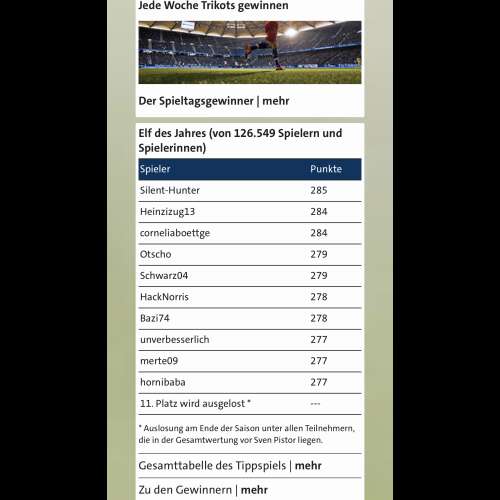 Jede Woche Trikots gewinnen

Der Spieltagsgewinner | mehr

Elf des Jahres (von 126.549 Spielern und Spielerinnen)

| Spieler | Punkte |
|---|---|
| Silent-Hunter | 285 |
| Heinzizug13 | 284 |
| corneliaboettge | 284 |
| Otscho | 279 |
| Schwarz04 | 279 |
| HackNorris | 278 |
| Bazi74 | 278 |
| unverbesserlich | 277 |
| merte09 | 277 |
| hornibaba | 277 |
| 11. Platz wird ausgelost * | --- |

* Auslosung am Ende der Saison unter allen Teilnehmern, die in der Gesamtwertung vor Sven Pistor liegen.

Gesamttabelle des Tippspiels | mehr

Zu den Gewinnern | mehr